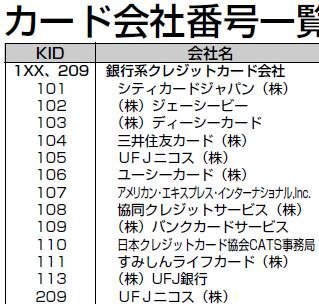 カード会社番号一覧

| KID | 会社名 |
|---|---|
| 1XX、209 | 銀行系クレジットカード会社 |
| 101 | シティカードジャパン（株） |
| 102 | （株）ジェーシービー |
| 103 | （株）ディーシーカード |
| 104 | 三井住友カード（株） |
| 105 | ＵＦＪニコス（株） |
| 106 | ユーシーカード（株） |
| 107 | アメリカン・エキスプレス・インターナショナル,Inc. |
| 108 | 協同クレジットサービス（株） |
| 109 | （株）バンクカードサービス |
| 110 | 日本クレジットカード協会CATS事務局 |
| 111 | すみしんライフカード（株） |
| 113 | （株）UFJ銀行 |
| 209 | ＵＦＪニコス（株） |